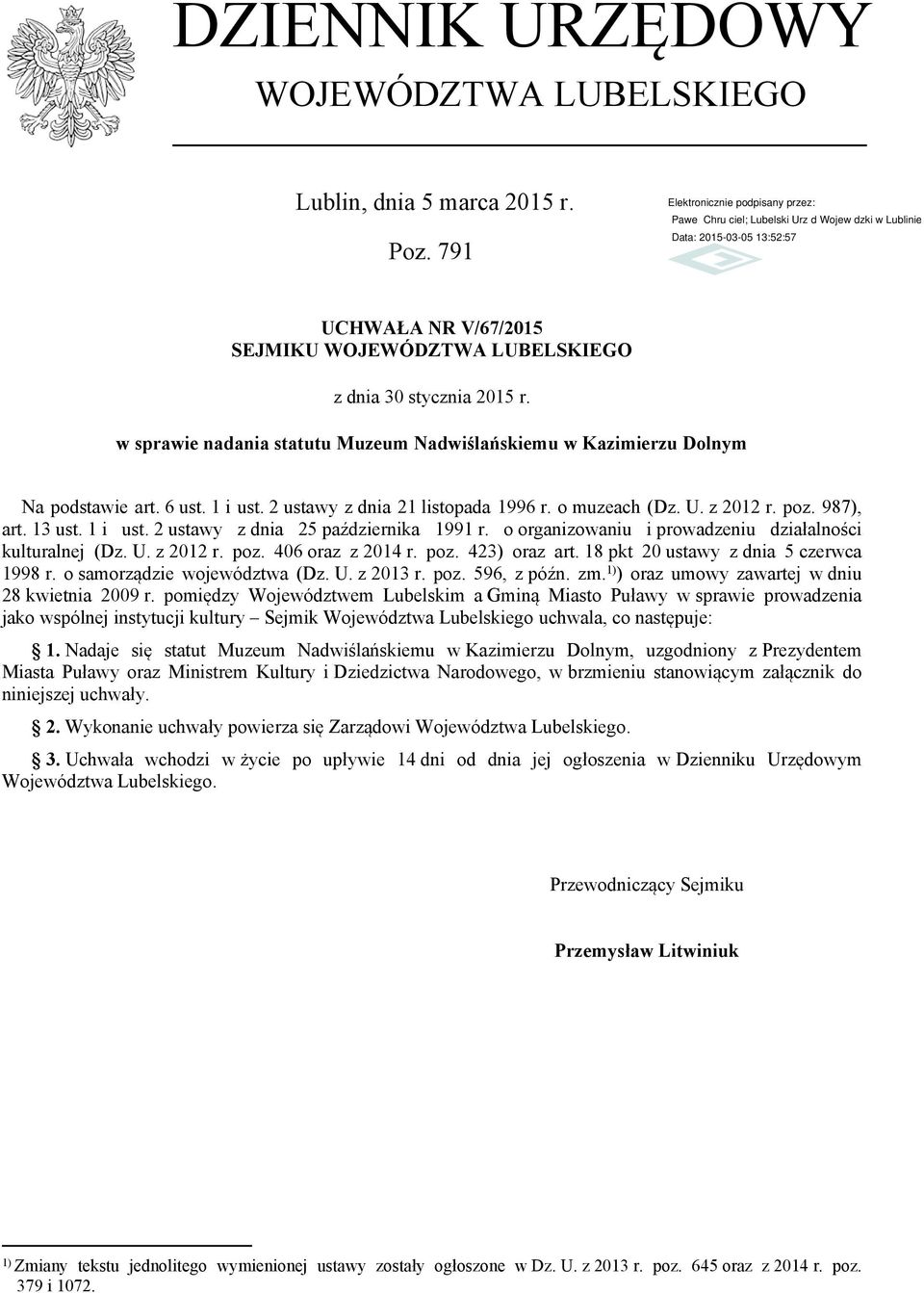 DZIENNIK URZĘDOWY
WOJEWÓDZTWA LUBELSKIEGO

Lublin, dnia 5 marca 2015 r.

Poz. 791

Elektronicznie podpisany przez:
Pawe Chru ciel; Lubelski Urz d Wojew dzki w Lublinie
Data: 2015-03-05 13:52:57

UCHWAŁA NR V/67/2015
SEJMIKU WOJEWÓDZTWA LUBELSKIEGO

z dnia 30 stycznia 2015 r.

w sprawie nadania statutu Muzeum Nadwiślańskiemu w Kazimierzu Dolnym

Na podstawie art. 6 ust. 1 i ust. 2 ustawy z dnia 21 listopada 1996 r. o muzeach (Dz. U. z 2012 r. poz. 987), art. 13 ust. 1 i ust. 2 ustawy z dnia 25 października 1991 r. o organizowaniu i prowadzeniu działalności kulturalnej (Dz. U. z 2012 r. poz. 406 oraz z 2014 r. poz. 423) oraz art. 18 pkt 20 ustawy z dnia 5 czerwca 1998 r. o samorządzie województwa (Dz. U. z 2013 r. poz. 596, z późn. zm.$^{1)}$) oraz umowy zawartej w dniu 28 kwietnia 2009 r. pomiędzy Województwem Lubelskim a Gminą Miasto Puławy w sprawie prowadzenia jako wspólnej instytucji kultury – Sejmik Województwa Lubelskiego uchwala, co następuje:

1. Nadaje się statut Muzeum Nadwiślańskiemu w Kazimierzu Dolnym, uzgodniony z Prezydentem Miasta Puławy oraz Ministrem Kultury i Dziedzictwa Narodowego, w brzmieniu stanowiącym załącznik do niniejszej uchwały.

2. Wykonanie uchwały powierza się Zarządowi Województwa Lubelskiego.

3. Uchwała wchodzi w życie po upływie 14 dni od dnia jej ogłoszenia w Dzienniku Urzędowym Województwa Lubelskiego.

Przewodniczący Sejmiku

Przemysław Litwiniuk

$^{1)}$ Zmiany tekstu jednolitego wymienionej ustawy zostały ogłoszone w Dz. U. z 2013 r. poz. 645 oraz z 2014 r. poz. 379 i 1072.